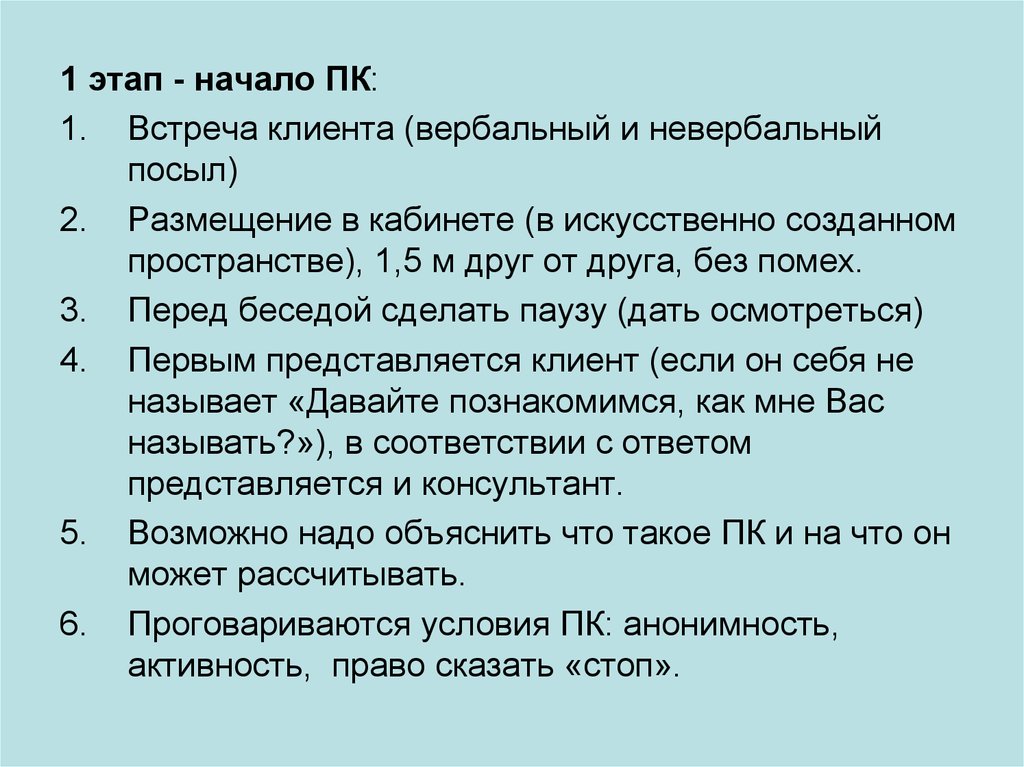 1 этап - начало ПК:

1. Встреча клиента (вербальный и невербальный посыл)
2. Размещение в кабинете (в искусственно созданном пространстве), 1,5 м друг от друга, без помех.
3. Перед беседой сделать паузу (дать осмотреться)
4. Первым представляется клиент (если он себя не называет «Давайте познакомимся, как мне Вас называть?»), в соответствии с ответом представляется и консультант.
5. Возможно надо объяснить что такое ПК и на что он может рассчитывать.
6. Проговариваются условия ПК: анонимность, активность, право сказать «стоп».